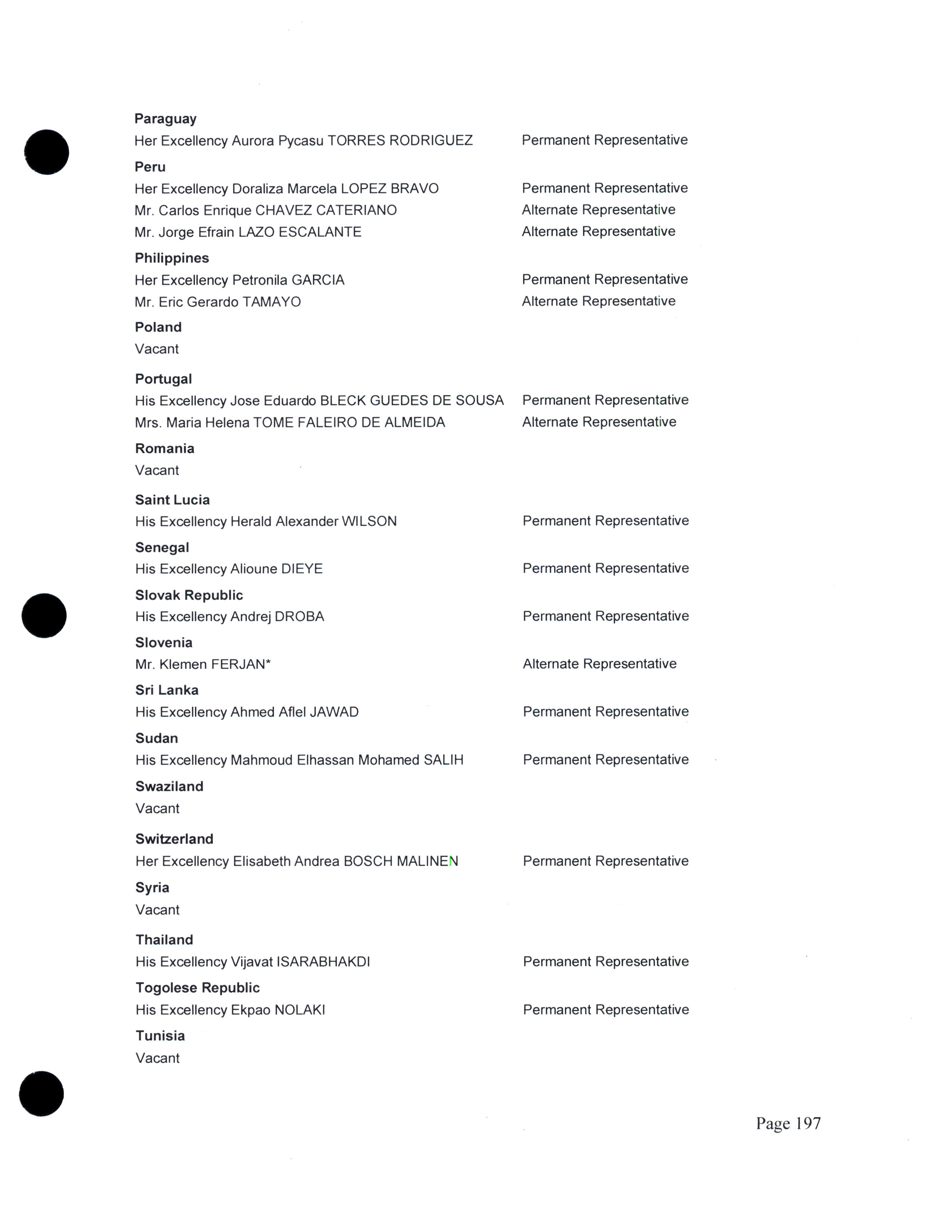 Paraguay
Her Excellency Aurora Pycasu TORRES RODRIGUEZ Permanent Representative

Peru
Her Excellency Doraliza Marcela LOPEZ BRAVO Permanent Representative
Mr. Carlos Enrique CHAVEZ CATERIANO Alternate Representative
Mr. Jorge Efrain LAZO ESCALANTE Alternate Representative

Philippines
Her Excellency Petronila GARCIA Permanent Representative
Mr. Eric Gerardo TAMAYO Alternate Representative

Poland
Vacant

Portugal
His Excellency Jose Eduardo BLECK GUEDES DE SOUSA Permanent Representative
Mrs. Maria Helena TOME FALEIRO DE ALMEIDA Alternate Representative

Romania
Vacant

Saint Lucia
His Excellency Herald Alexander WILSON Permanent Representative

Senegal
His Excellency Alioune DIEYE Permanent Representative

Slovak Republic
His Excellency Andrej DROBA Permanent Representative

Slovenia
Mr. Klemen FERJAN* Alternate Representative

Sri Lanka
His Excellency Ahmed Aflel JAWAD Permanent Representative

Sudan
His Excellency Mahmoud Elhassan Mohamed SALIH Permanent Representative

Swaziland
Vacant

Switzerland
Her Excellency Elisabeth Andrea BOSCH MALINEN Permanent Representative

Syria
Vacant

Thailand
His Excellency Vijavat ISARABHAKDI Permanent Representative

Togolese Republic
His Excellency Ekpao NOLAKI Permanent Representative

Tunisia
Vacant

Page 197